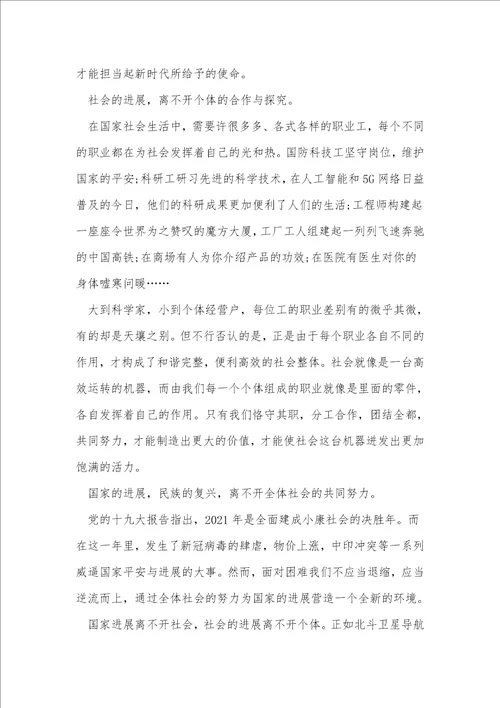 才能担当起新时代所给予的使命。

社会的进展，离不开个体的合作与探究。

在国家社会生活中，需要许很多多、各式各样的职业工，每个不同的职业都在为社会发挥着自己的光和热。国防科技工坚守岗位，维护国家的平安；科研工研习先进的科学技术，在人工智能和5G网络日益普及的今日，他们的科研成果更加便利了人们的生活；工程师构建起一座座令世界为之赞叹的魔方大厦，工厂工人组建起一列列飞速奔驰的中国高铁；在商场有人为你介绍产品的功效；在医院有医生对你的身体嘘寒问暖……

大到科学家，小到个体经营户，每位工的职业差别有的微乎其微，有的却是天壤之别。但不行否认的是，正是由于每个职业各自不同的作用，才构成了和谐完整，便利高效的社会整体。社会就像是一台高效运转的机器，而由我们每一个个体组成的职业就像是里面的零件，各自发挥着自己的作用。只有我们恪守其职，分工合作，团结全都，共同努力，才能制造出更大的价值，才能使社会这台机器迸发出更加饱满的活力。

国家的进展，民族的复兴，离不开全体社会的共同努力。

党的十九大报告指出，2021年是全面建成小康社会的决胜年。而在这一年里，发生了新冠病毒的肆虐，物价上涨，中印冲突等一系列威逼国家平安与进展的大事。然而，面对困难我们不应当退缩，应当逆流而上，通过全体社会的努力为国家的进展营造一个全新的环境。

国家进展离不开社会，社会的进展离不开个体。正如北斗卫星导航